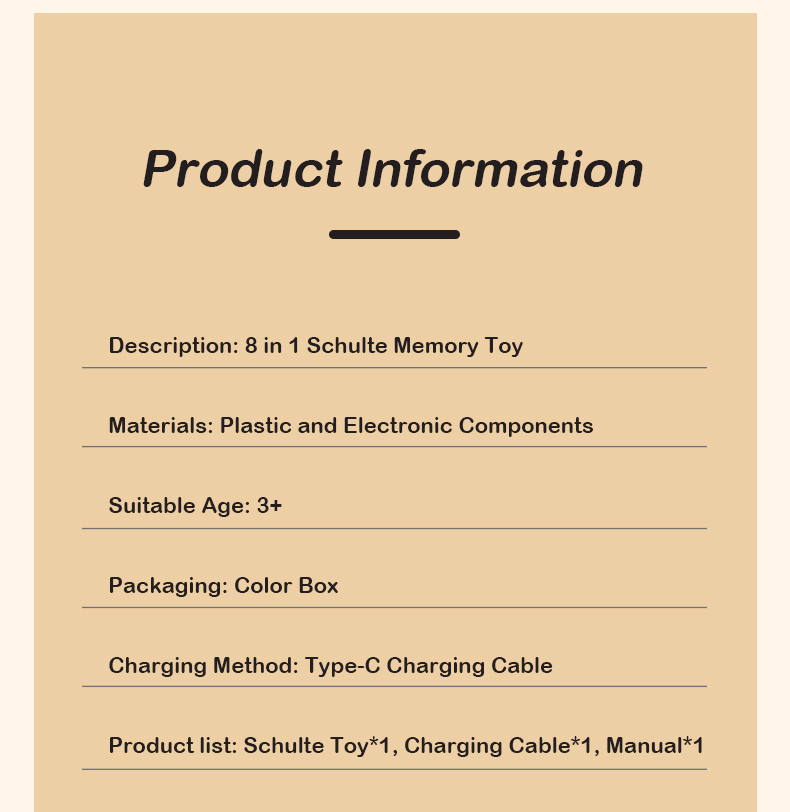 Product Information

Description: 8 in 1 Schulte Memory Toy

Materials: Plastic and Electronic Components

Suitable Age: 3+

Packaging: Color Box

Charging Method: Type-C Charging Cable

Product list: Schulte Toy*1, Charging Cable*1, Manual*1